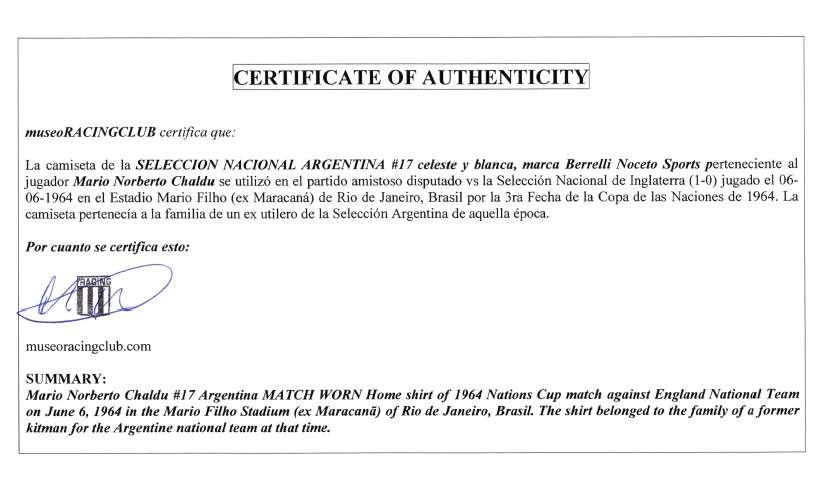 CERTIFICATE OF AUTHENTICITY

museoRACINGCLUB certifica que:

La camiseta de la SELECCION NACIONAL ARGENTINA #17 celeste y blanca, marca Berrelli Noceto Sports perteneciente al jugador Mario Norberto Chaldu se utilizó en el partido amistoso disputado vs la Selección Nacional de Inglaterra (1-0) jugado el 06-06-1964 en el Estadio Mario Filho (ex Maracaná) de Rio de Janeiro, Brasil por la 3ra Fecha de la Copa de las Naciones de 1964. La camiseta pertenecía a la familia de un ex utilero de la Selección Argentina de aquella época.

Por cuanto se certifica esto:

RACING

museoracingclub.com

SUMMARY:
Mario Norberto Chaldu #17 Argentina MATCH WORN Home shirt of 1964 Nations Cup match against England National Team on June 6, 1964 in the Mario Filho Stadium (ex Maracanã) of Rio de Janeiro, Brasil. The shirt belonged to the family of a former kitman for the Argentine national team at that time.